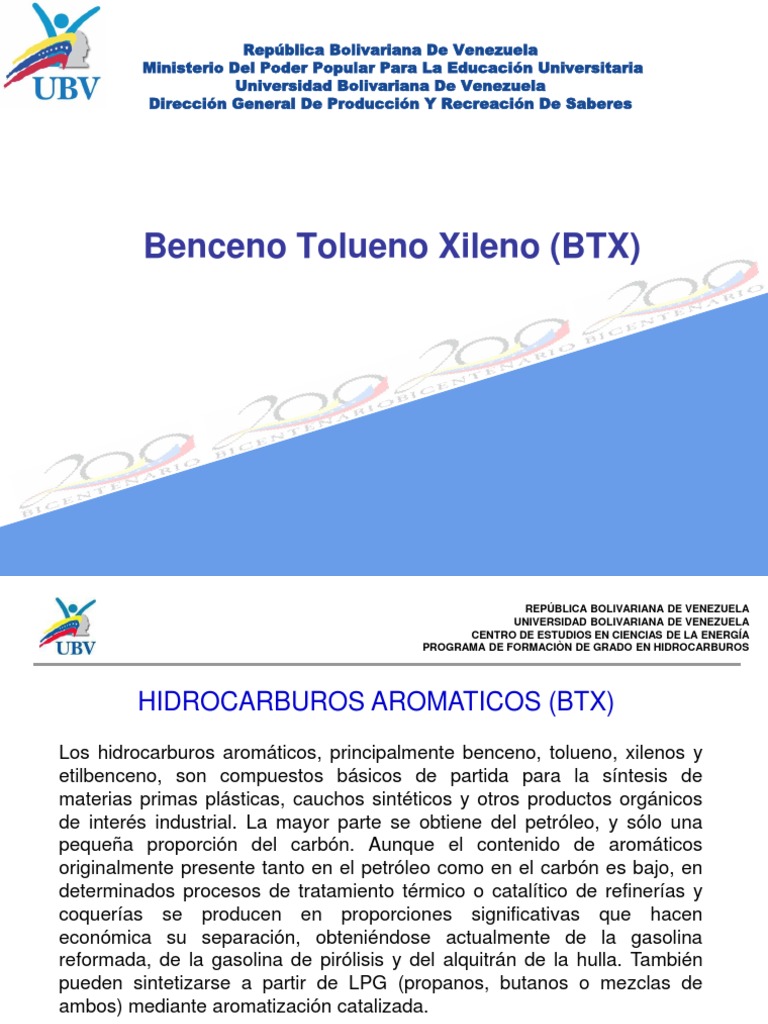 UBV

República Bolivariana De Venezuela
Ministerio Del Poder Popular Para La Educación Universitaria
Universidad Bolivariana De Venezuela
Dirección General De Producción Y Recreación De Saberes

Benceno Tolueno Xileno (BTX)

200 BICENTENARIO 200 BICENTENARIO 200 BICENTENARIO 200 BICENTENARIO

UBV

REPÚBLICA BOLIVARIANA DE VENEZUELA
UNIVERSIDAD BOLIVARIANA DE VENEZUELA
CENTRO DE ESTUDIOS EN CIENCIAS DE LA ENERGÍA
PROGRAMA DE FORMACIÓN DE GRADO EN HIDROCARBUROS

HIDROCARBUROS AROMATICOS (BTX)

Los hidrocarburos aromáticos, principalmente benceno, tolueno, xilenos y etilbenceno, son compuestos básicos de partida para la síntesis de materias primas plásticas, cauchos sintéticos y otros productos orgánicos de interés industrial. La mayor parte se obtiene del petróleo, y sólo una pequeña proporción del carbón. Aunque el contenido de aromáticos originalmente presente tanto en el petróleo como en el carbón es bajo, en determinados procesos de tratamiento térmico o catalítico de refinerías y coquerías se producen en proporciones significativas que hacen económica su separación, obteniéndose actualmente de la gasolina reformada, de la gasolina de pirólisis y del alquitrán de la hulla. También pueden sintetizarse a partir de LPG (propanos, butanos o mezclas de ambos) mediante aromatización catalizada.